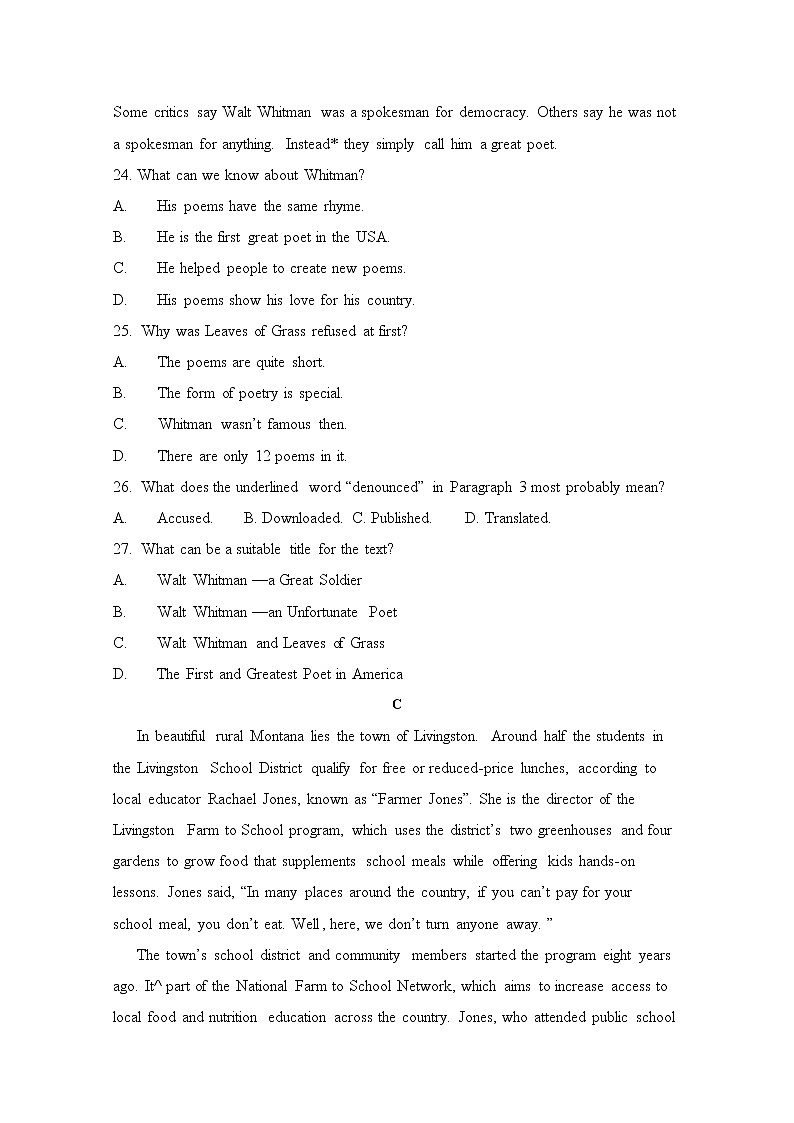 Some critics say Walt Whitman was a spokesman for democracy. Others say he was not a spokesman for anything. Instead* they simply call him a great poet.

24. What can we know about Whitman?

A. His poems have the same rhyme.

B. He is the first great poet in the USA.

C. He helped people to create new poems.

D. His poems show his love for his country.

25. Why was Leaves of Grass refused at first?

A. The poems are quite short.

B. The form of poetry is special.

C. Whitman wasn't famous then.

D. There are only 12 poems in it.

26. What does the underlined word "denounced" in Paragraph 3 most probably mean?

A. Accused. B. Downloaded. C. Published. D. Translated.

27. What can be a suitable title for the text?

A. Walt Whitman —a Great Soldier

B. Walt Whitman —an Unfortunate Poet

C. Walt Whitman and Leaves of Grass

D. The First and Greatest Poet in America

C

In beautiful rural Montana lies the town of Livingston. Around half the students in the Livingston School District qualify for free or reduced-price lunches, according to local educator Rachael Jones, known as "Farmer Jones". She is the director of the Livingston Farm to School program, which uses the district's two greenhouses and four gardens to grow food that supplements school meals while offering kids hands-on lessons. Jones said, "In many places around the country, if you can't pay for your school meal, you don't eat. Well , here, we don't turn anyone away. "

The town's school district and community members started the program eight years ago. It^ part of the National Farm to School Network, which aims to increase access to local food and nutrition education across the country. Jones, who attended public school